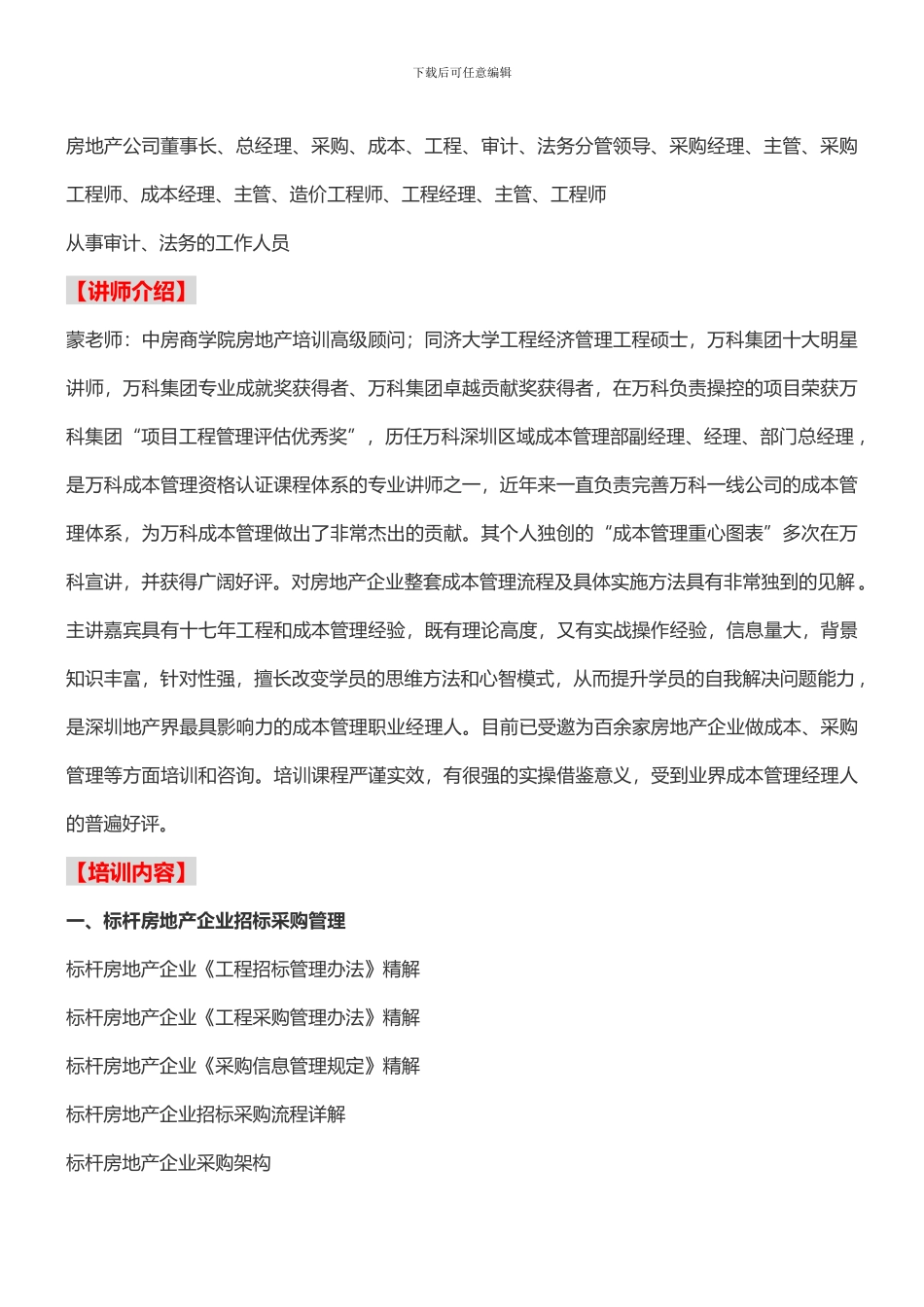 下载后可任意编辑

房地产公司董事长、总经理、采购、成本、工程、审计、法务分管领导、采购经理、主管、采购工程师、成本经理、主管、造价工程师、工程经理、主管、工程师

从事审计、法务的工作人员

【讲师介绍】

蒙老师：中房商学院房地产培训高级顾问；同济大学工程经济管理工程硕士，万科集团十大明星讲师，万科集团专业成就奖获得者、万科集团卓越贡献奖获得者，在万科负责操控的项目荣获万科集团“项目工程管理评估优秀奖”，历任万科深圳区域成本管理部副经理、经理、部门总经理，是万科成本管理资格认证课程体系的专业讲师之一，近年来一直负责完善万科一线公司的成本管理体系，为万科成本管理做出了非常杰出的贡献。其个人独创的“成本管理重心图表”多次在万科宣讲，并获得广阔好评。对房地产企业整套成本管理流程及具体实施方法具有非常独到的见解。主讲嘉宾具有十七年工程和成本管理经验，既有理论高度，又有实战操作经验，信息量大，背景知识丰富，针对性强，擅长改变学员的思维方法和心智模式，从而提升学员的自我解决问题能力，是深圳地产界最具影响力的成本管理职业经理人。目前已受邀为百余家房地产企业做成本、采购管理等方面培训和咨询。培训课程严谨实效，有很强的实操借鉴意义，受到业界成本管理经理人的普遍好评。

【培训内容】

一、标杆房地产企业招标采购管理

标杆房地产企业《工程招标管理办法》精解

标杆房地产企业《工程采购管理办法》精解

标杆房地产企业《采购信息管理规定》精解

标杆房地产企业招标采购流程详解

标杆房地产企业采购架构